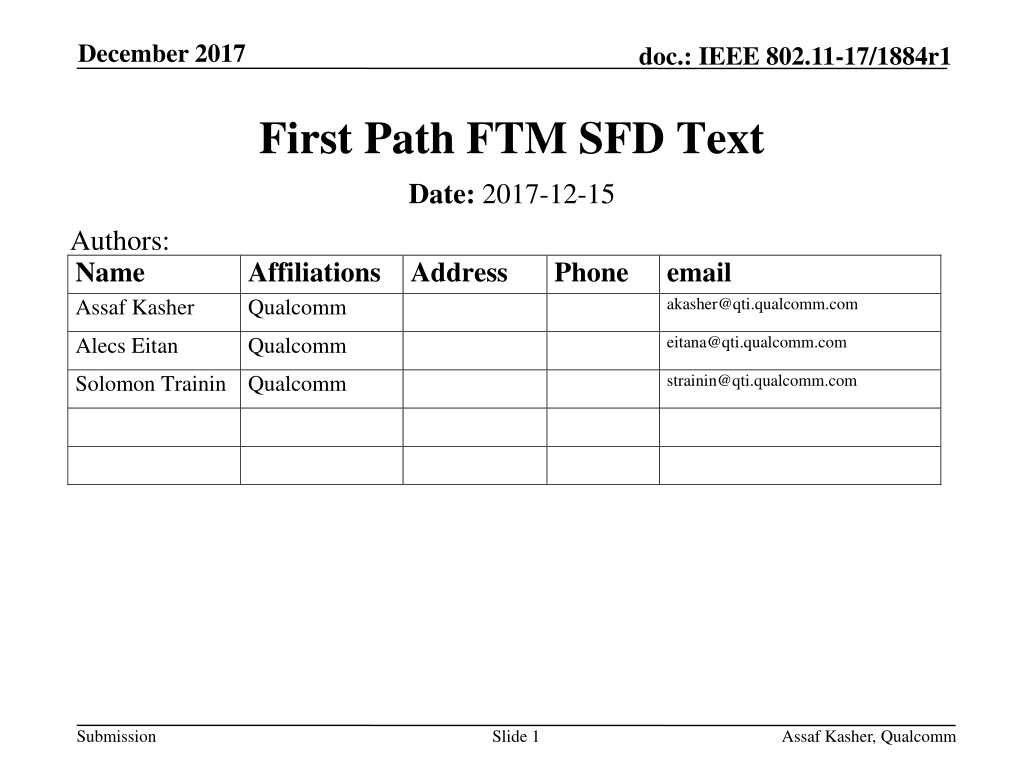 December 2017

doc.: IEEE 802.11-17/1884r1

First Path FTM SFD Text

Date: 2017-12-15

Authors:

| Name | Affiliations | Address | Phone | email |
|---|---|---|---|---|
| Assaf Kasher | Qualcomm | | | akasher@qti.qualcomm.com |
| Alecs Eitan | Qualcomm | | | eitana@qti.qualcomm.com |
| Solomon Trainin | Qualcomm | | | strainin@qti.qualcomm.com |
| | | | | |
| | | | | |

Submission

Slide 1

Assaf Kasher, Qualcomm